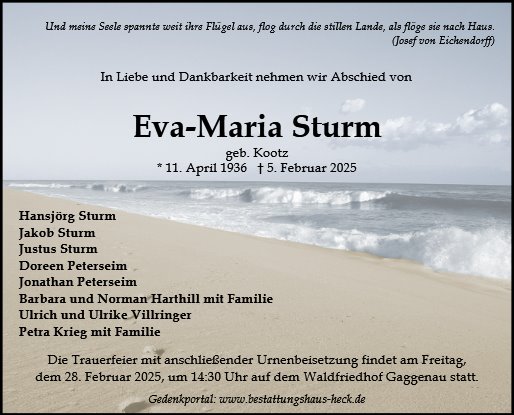 Und meine Seele spannte weit ihre Flügel aus, flog durch die stillen Lande, als flöge sie nach Haus.
(Josef von Eichendorff)

In Liebe und Dankbarkeit nehmen wir Abschied von

Eva-Maria Sturm
geb. Kootz
* 11. April 1936 † 5. Februar 2025

Hansjörg Sturm
Jakob Sturm
Justus Sturm
Doreen Peterseim
Jonathan Peterseim
Barbara und Norman Harthill mit Familie
Ulrich und Ulrike Villringer
Petra Krieg mit Familie

Die Trauerfeier mit anschließender Urnenbeisetzung findet am Freitag, dem 28. Februar 2025, um 14:30 Uhr auf dem Waldfriedhof Gaggenau statt.

Gedenkportal: www.bestattungshaus-heck.de